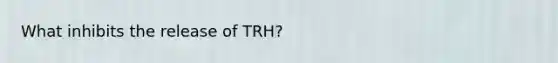 What inhibits the release of TRH?